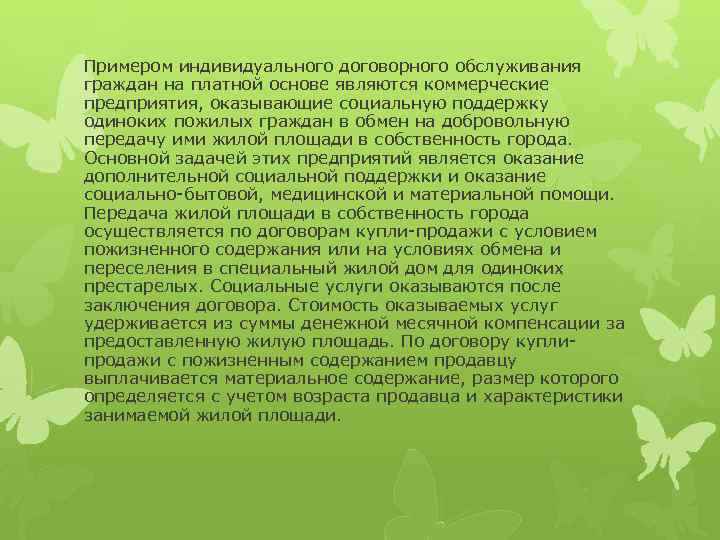 Примером индивидуального договорного обслуживания граждан на платной основе являются коммерческие предприятия, оказывающие социальную поддержку одиноких пожилых граждан в обмен на добровольную передачу ими жилой площади в собственность города. Основной задачей этих предприятий является оказание дополнительной социальной поддержки и оказание социально-бытовой, медицинской и материальной помощи. Передача жилой площади в собственность города осуществляется по договорам купли-продажи с условием пожизненного содержания или на условиях обмена и переселения в специальный жилой дом для одиноких престарелых. Социальные услуги оказываются после заключения договора. Стоимость оказываемых услуг удерживается из суммы денежной месячной компенсации за предоставленную жилую площадь. По договору купли-продажи с пожизненным содержанием продавцу выплачивается материальное содержание, размер которого определяется с учетом возраста продавца и характеристики занимаемой жилой площади.